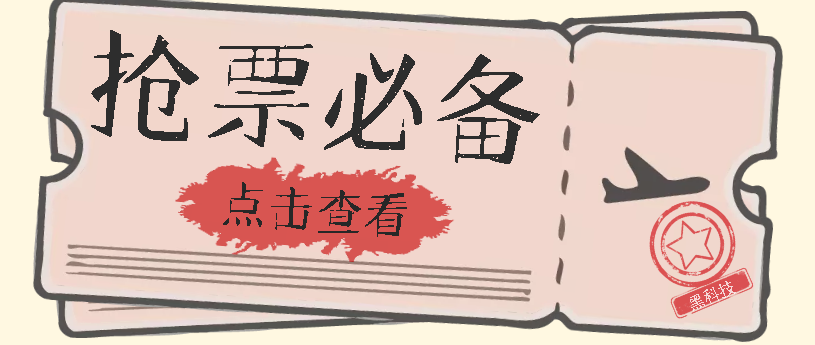 抢票必备

点击查看

黑科技